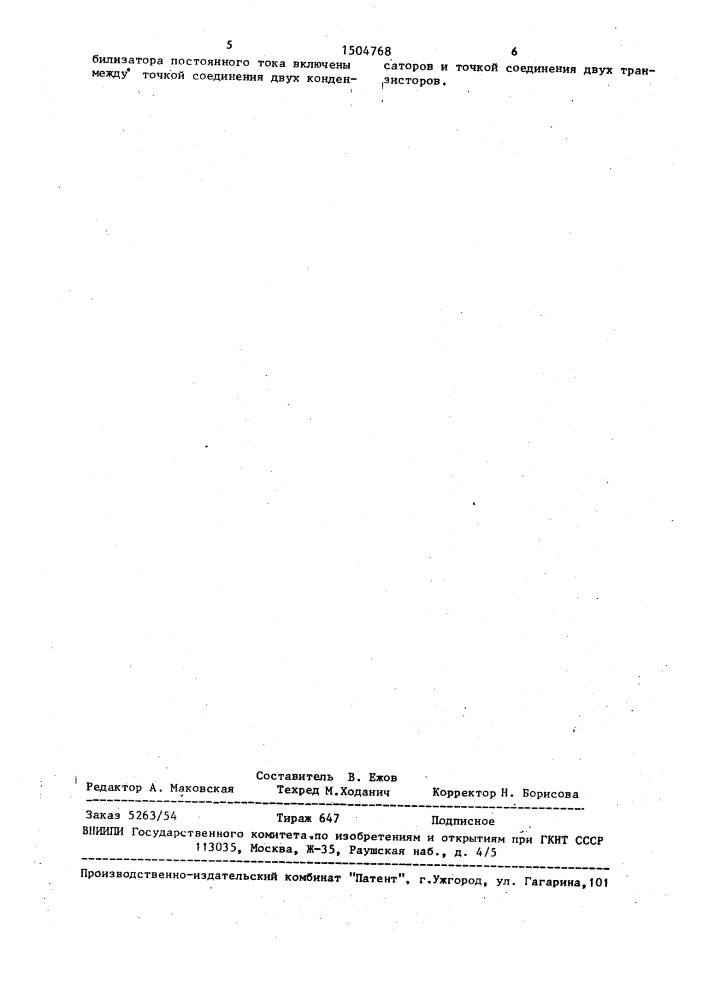 5 1504768 6

билизатора постоянного тока включены между точкой соединения двух конденсаторов и точкой соединения двух транзисторов.

Составитель В. Ежов
Редактор А. Маковская Техред М.Ходанич Корректор Н. Борисова

Заказ 5263/54 Тираж 647 Подписное
ВНИИПИ Государственного комитета по изобретениям и открытиям при ГКНТ СССР
113035, Москва, Ж-35, Раушская наб., д. 4/5

Производственно-издательский комбинат "Патент", г.Ужгород, ул. Гагарина,101